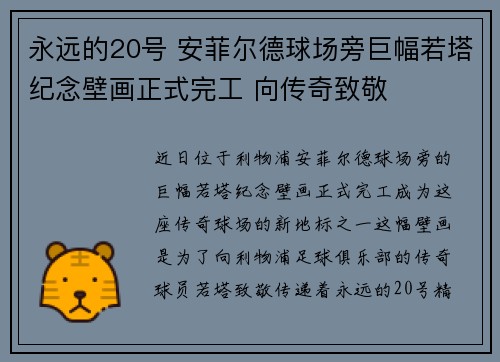 永远的20号 安菲尔德球场旁巨幅若塔纪念壁画正式完工 向传奇致敬

近日位于利物浦安菲尔德球场旁的巨幅若塔纪念壁画正式完工成为这座传奇球场的新地标之一这幅壁画是为了向利物浦足球俱乐部的传奇球员若塔致敬传递着永远的20号精